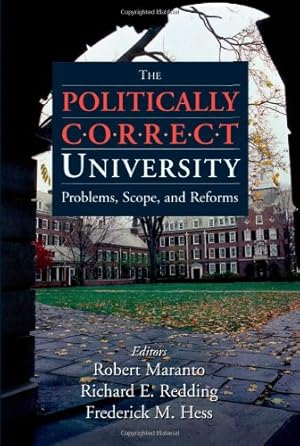 Copyrighted Material

THE
POLITICALLY
C·O·R·R·E·C·T
UNIVERSITY
Problems, Scope, and Reforms

Editors
Robert Maranto
Richard E. Redding
Frederick M. Hess

Copyrighted Material